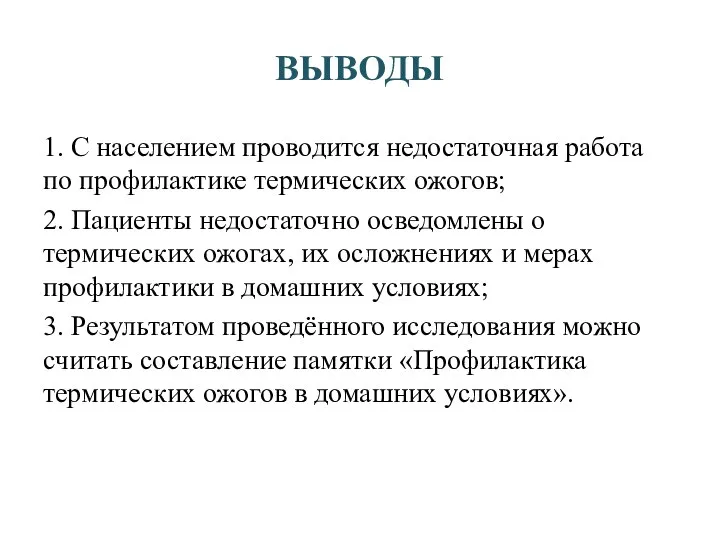 ВЫВОДЫ

1. С населением проводится недостаточная работа по профилактике термических ожогов;

2. Пациенты недостаточно осведомлены о термических ожогах, их осложнениях и мерах профилактики в домашних условиях;

3. Результатом проведённого исследования можно считать составление памятки «Профилактика термических ожогов в домашних условиях».